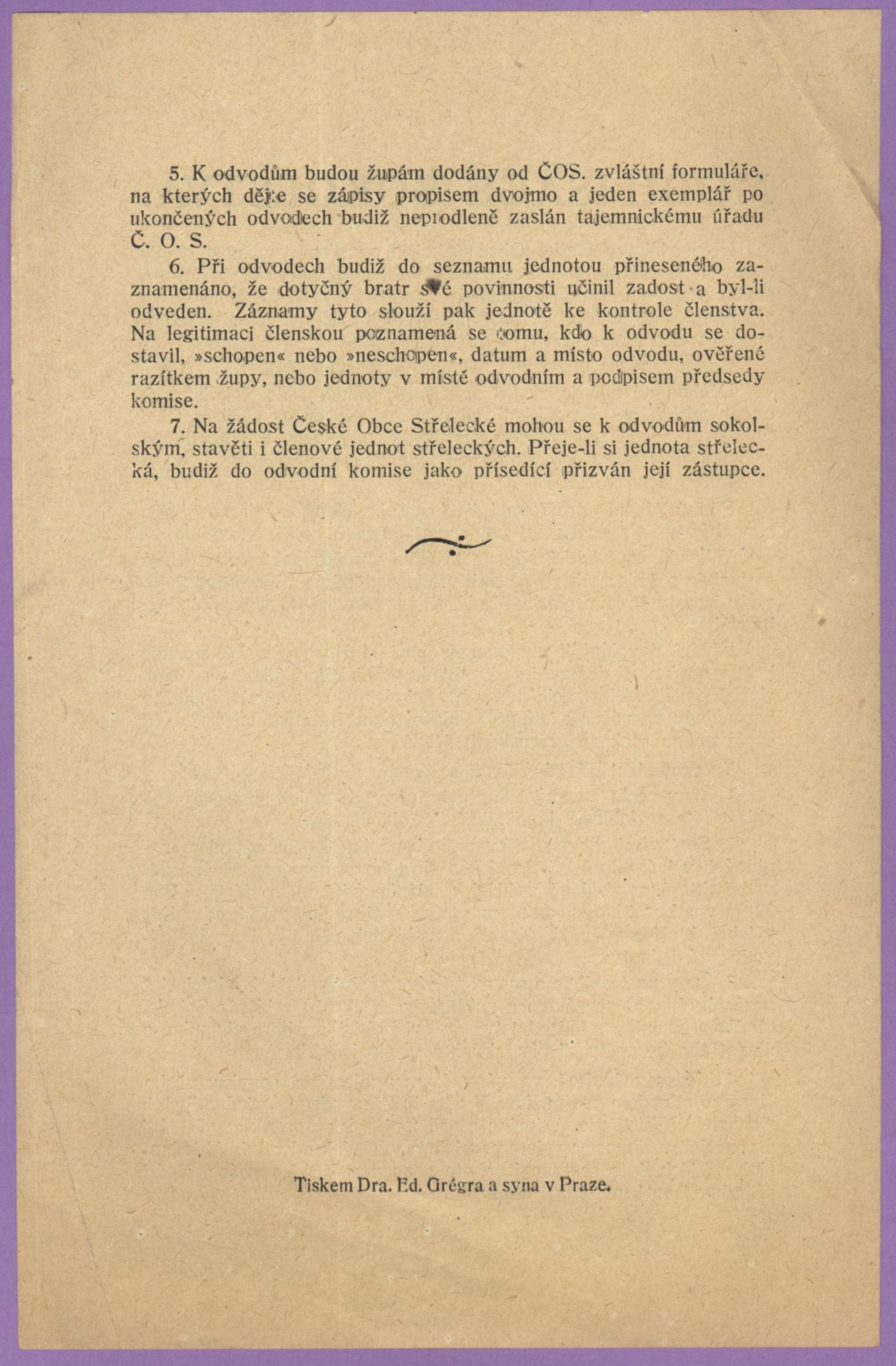 5. K odvodům budou župám dodány od ČOS. zvláštní formuláře, na kterých dějte se zápisy propisem dvojmo a jeden exemplář po ukončených odvodech budiž neprodleně zaslán tajemnickému úřadu Č. O. S.

6. Při odvodech budiž do seznamu jednotou přineseného zaznamenáno, že dotyčný bratr své povinnosti učinil zadost a byl-li odveden. Záznamy tyto slouží pak jednotě ke kontrole členstva. Na legitimaci členskou poznamená se tomu, kdo k odvodu se dostavil, »schopen« nebo »neschopen«, datum a místo odvodu, ověřené razítkem župy, nebo jednoty v místě odvodním a podpisem předsedy komise.

7. Na žádost České Obce Střelecké mohou se k odvodům sokolským, stavěti i členové jednot střeleckých. Přeje-li si jednota střelecká, budiž do odvodní komise jako přísedící přizván její zástupce.

Tiskem Dra. Ed. Grégra a syna v Praze.